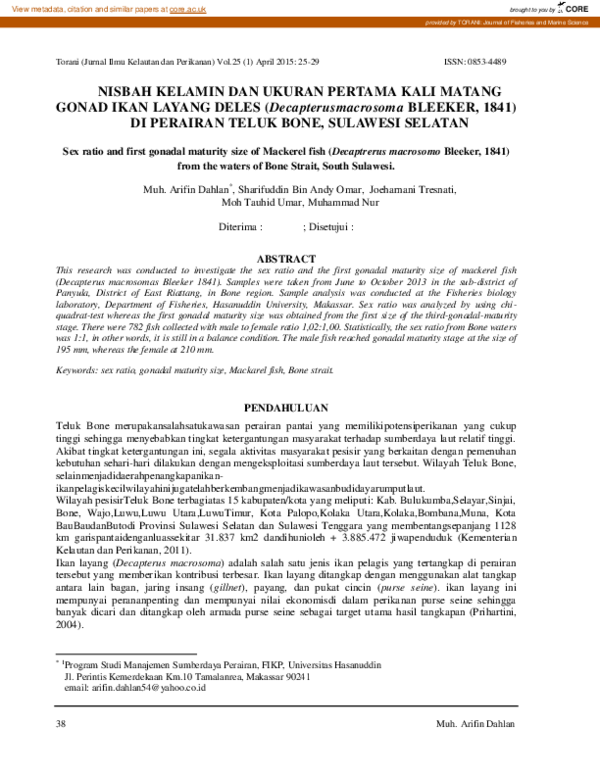 View metadata, citation and similar papers at core.ac.uk

brought to you by CORE

provided by TORANI: Journal of Fisheries and Marine Science

Torani (Jurnal Ilmu Kelautan dan Perikanan) Vol.25 (1) April 2015: 25-29

ISSN: 0853-4489

NISBAH KELAMIN DAN UKURAN PERTAMA KALI MATANG GONAD IKAN LAYANG DELES (Decapterusmacrosoma BLEEKER, 1841) DI PERAIRAN TELUK BONE, SULAWESI SELATAN

Sex ratio and first gonadal maturity size of Mackerel fish (Decaptrerus macrosomo Bleeker, 1841) from the waters of Bone Strait, South Sulawesi.

Muh. Arifin Dahlan$^{*}$, Sharifuddin Bin Andy Omar, Joeharnani Tresnati, Moh Tauhid Umar, Muhammad Nur

Diterima : ; Disetujui :

ABSTRACT

This research was conducted to investigate the sex ratio and the first gonadal maturity size of mackerel fish (Decapterus macrosomas Bleeker 1841). Samples were taken from June to October 2013 in the sub-district of Panyula, District of East Riattang, in Bone region. Sample analysis was conducted at the Fisheries biology laboratory, Department of Fisheries, Hasanuddin University, Makassar. Sex ratio was analyzed by using chi-quadrat-test whereas the first gonadal maturity size was obtained from the first size of the third-gonadal-maturity stage. There were 782 fish collected with male to female ratio 1,02:1,00. Statistically, the sex ratio from Bone waters was 1:1, in other words, it is still in a balance condition. The male fish reached gonadal maturity stage at the size of 195 mm, whereas the female at 210 mm.

Keywords: sex ratio, gonadal maturity size, Mackarel fish, Bone strait.

PENDAHULUAN

Teluk Bone merupakansalahsatukawasan perairan pantai yang memilikipotensiperikanan yang cukup tinggi sehingga menyebabkan tingkat ketergantungan masyarakat terhadap sumberdaya laut relatif tinggi. Akibat tingkat ketergantungan ini, segala aktivitas masyarakat pesisir yang berkaitan dengan pemenuhan kebutuhan sehari-hari dilakukan dengan mengeksploitasi sumberdaya laut tersebut. Wilayah Teluk Bone, selainmenjadidaerahpenangkapanikan-ikanpelagiskecilwilayahinijugatelahberkembangmenjadikawasanbudidayarumputlaut.

Wilayah pesisirTeluk Bone terbagiatas 15 kabupaten/kota yang meliputi: Kab. Bulukumba,Selayar,Sinjai, Bone, Wajo,Luwu,Luwu Utara,LuwuTimur, Kota Palopo,Kolaka Utara,Kolaka,Bombana,Muna, Kota BauBaudanButodi Provinsi Sulawesi Selatan dan Sulawesi Tenggara yang membentangsepanjang 1128 km garispantaidenganluassekitar 31.837 km2 dandihunioleh + 3.885.472 jiwapenduduk (Kementerian Kelautan dan Perikanan, 2011).

Ikan layang (Decapterus macrosoma) adalah salah satu jenis ikan pelagis yang tertangkap di perairan tersebut yang memberikan kontribusi terbesar. Ikan layang ditangkap dengan menggunakan alat tangkap antara lain bagan, jaring insang (gillnet), payang, dan pukat cincin (purse seine). ikan layang ini mempunyai perananpenting dan mempunyai nilai ekonomisdi dalam perikanan purse seine sehingga banyak dicari dan ditangkap oleh armada purse seine sebagai target utama hasil tangkapan (Prihartini, 2004).

$^{*}$ $^{1}$Program Studi Manajemen Sumberdaya Perairan, FIKP, Universitas Hasanuddin
Jl. Perintis Kemerdekaan Km.10 Tamalanrea, Makassar 90241
email: arifin.dahlan54@yahoo.co.id

38

Muh. Arifin Dahlan